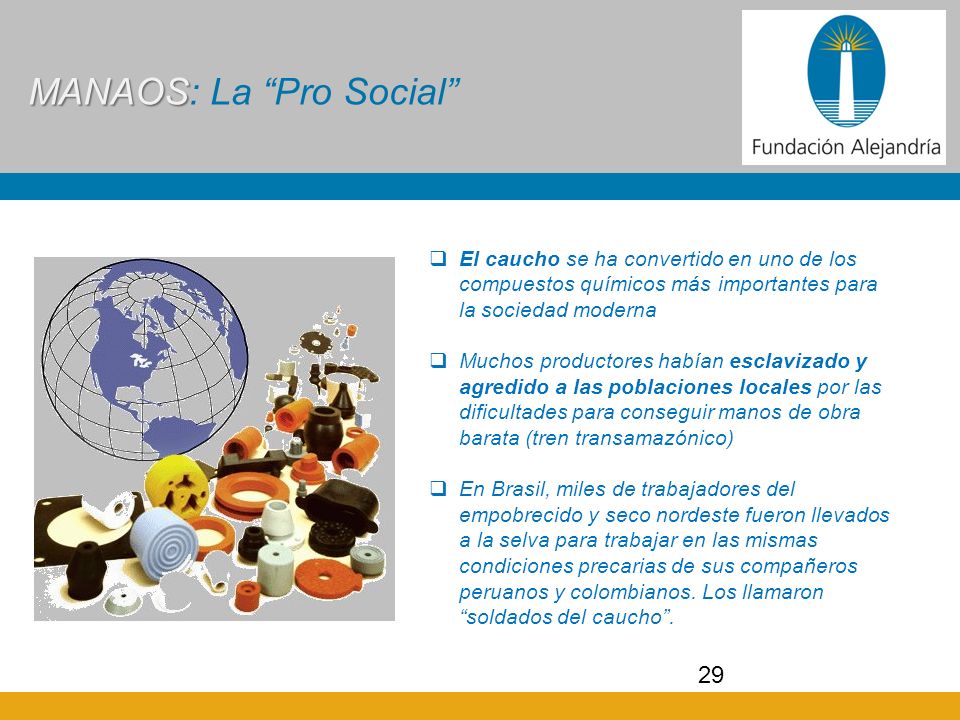 MANAOS: La “Pro Social”

Fundación Alejandría

❑ El caucho se ha convertido en uno de los compuestos químicos más importantes para la sociedad moderna

❑ Muchos productores habían esclavizado y agredido a las poblaciones locales por las dificultades para conseguir manos de obra barata (tren transamazónico)

❑ En Brasil, miles de trabajadores del empobrecido y seco nordeste fueron llevados a la selva para trabajar en las mismas condiciones precarias de sus compañeros peruanos y colombianos. Los llamaron “soldados del caucho”.

29